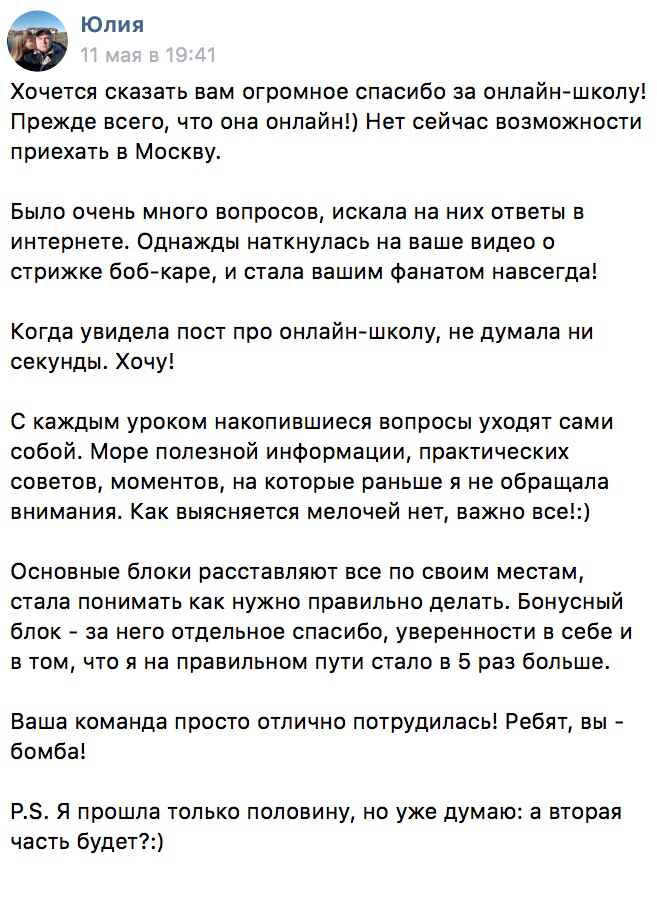 Юлия
11 мая в 19:41

Хочется сказать вам огромное спасибо за онлайн-школу! Прежде всего, что она онлайн!) Нет сейчас возможности приехать в Москву.

Было очень много вопросов, искала на них ответы в интернете. Однажды наткнулась на ваше видео о стрижке боб-каре, и стала вашим фанатом навсегда!

Когда увидела пост про онлайн-школу, не думала ни секунды. Хочу!

С каждым уроком накопившиеся вопросы уходят сами собой. Море полезной информации, практических советов, моментов, на которые раньше я не обращала внимания. Как выясняется мелочей нет, важно все!:)

Основные блоки расставляют все по своим местам, стала понимать как нужно правильно делать. Бонусный блок - за него отдельное спасибо, уверенности в себе и в том, что я на правильном пути стало в 5 раз больше.

Ваша команда просто отлично потрудилась! Ребят, вы - бомба!

P.S. Я прошла только половину, но уже думаю: а вторая часть будет?:)